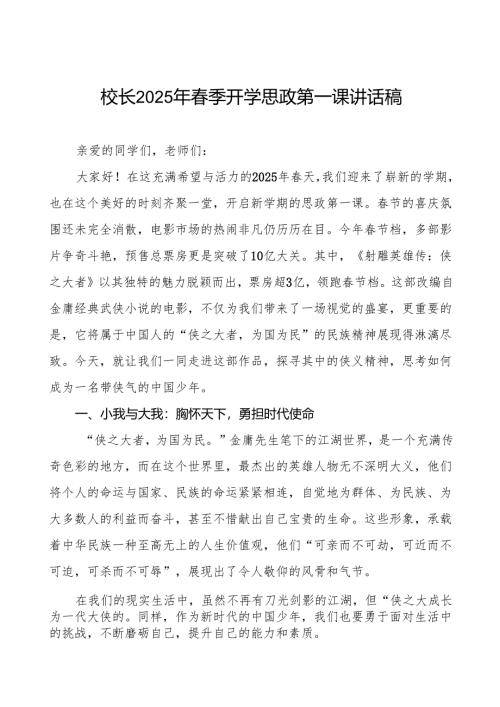 校长2025年春季开学思政第一课讲话稿

亲爱的同学们，老师们：

大家好！在这充满希望与活力的2025年春天，我们迎来了崭新的学期，也在这个美好的时刻齐聚一堂，开启新学期的思政第一课。春节的喜庆氛围还未完全消散，电影市场的热闹非凡仍历历在目。今年春节档，多部影片争奇斗艳，预售总票房更是突破了10亿大关。其中，《射雕英雄传：侠之大者》以其独特的魅力脱颖而出，票房超3亿，领跑春节档。这部改编自金庸经典武侠小说的电影，不仅为我们带来了一场视觉的盛宴，更重要的是，它将属于中国人的“侠之大者，为国为民”的民族精神展现得淋漓尽致。今天，就让我们一同走进这部作品，探寻其中的侠义精神，思考如何成为一名带侠气的中国少年。

一、小我与大我：胸怀天下，勇担时代使命

“侠之大者，为国为民。”金庸先生笔下的江湖世界，是一个充满传奇色彩的地方，而在这个世界里，最杰出的英雄人物无不深明大义，他们将个人的命运与国家、民族的命运紧紧相连，自觉地为群体、为民族、为大多数人的利益而奋斗，甚至不惜献出自己宝贵的生命。这些形象，承载着中华民族一种至高无上的人生价值观，他们“可亲而不可劫，可近而不可迫，可杀而不可辱”，展现出了令人敬仰的风骨和气节。

在我们的现实生活中，虽然不再有刀光剑影的江湖，但“侠之大成长为一代大侠的。同样，作为新时代的中国少年，我们也要勇于面对生活中的挑战，不断磨砺自己，提升自己的能力和素质。